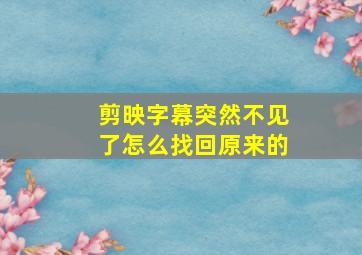 剪映字幕突然不见了怎么找回原来的